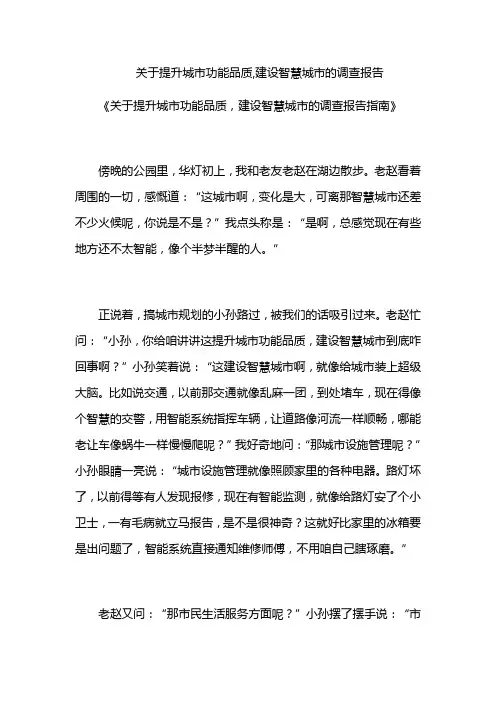 关于提升城市功能品质,建设智慧城市的调查报告

《关于提升城市功能品质，建设智慧城市的调查报告指南》

傍晚的公园里，华灯初上，我和老友老赵在湖边散步。老赵看着周围的一切，感慨道：“这城市啊，变化是大，可离那智慧城市还差不少火候呢，你说是不是？”我点头称是：“是啊，总感觉现在有些地方还不太智能，像个半梦半醒的人。”

正说着，搞城市规划的小孙路过，被我们的话吸引过来。老赵忙问：“小孙，你给咱讲讲这提升城市功能品质，建设智慧城市到底咋回事啊？”小孙笑着说：“这建设智慧城市啊，就像给城市装上超级大脑。比如说交通，以前那交通就像乱麻一团，到处堵车，现在得像个智慧的交警，用智能系统指挥车辆，让道路像河流一样顺畅，哪能老让车像蜗牛一样慢慢爬呢？”我好奇地问：“那城市设施管理呢？”小孙眼睛一亮说：“城市设施管理就像照顾家里的各种电器。路灯坏了，以前得等有人发现报修，现在有智能监测，就像给路灯安了个小卫士，一有毛病就立马报告，是不是很神奇？这就好比家里的冰箱要是出问题了，智能系统直接通知维修师傅，不用咱自己瞎琢磨。”

老赵又问：“那市民生活服务方面呢？”小孙摆了摆手说：“市